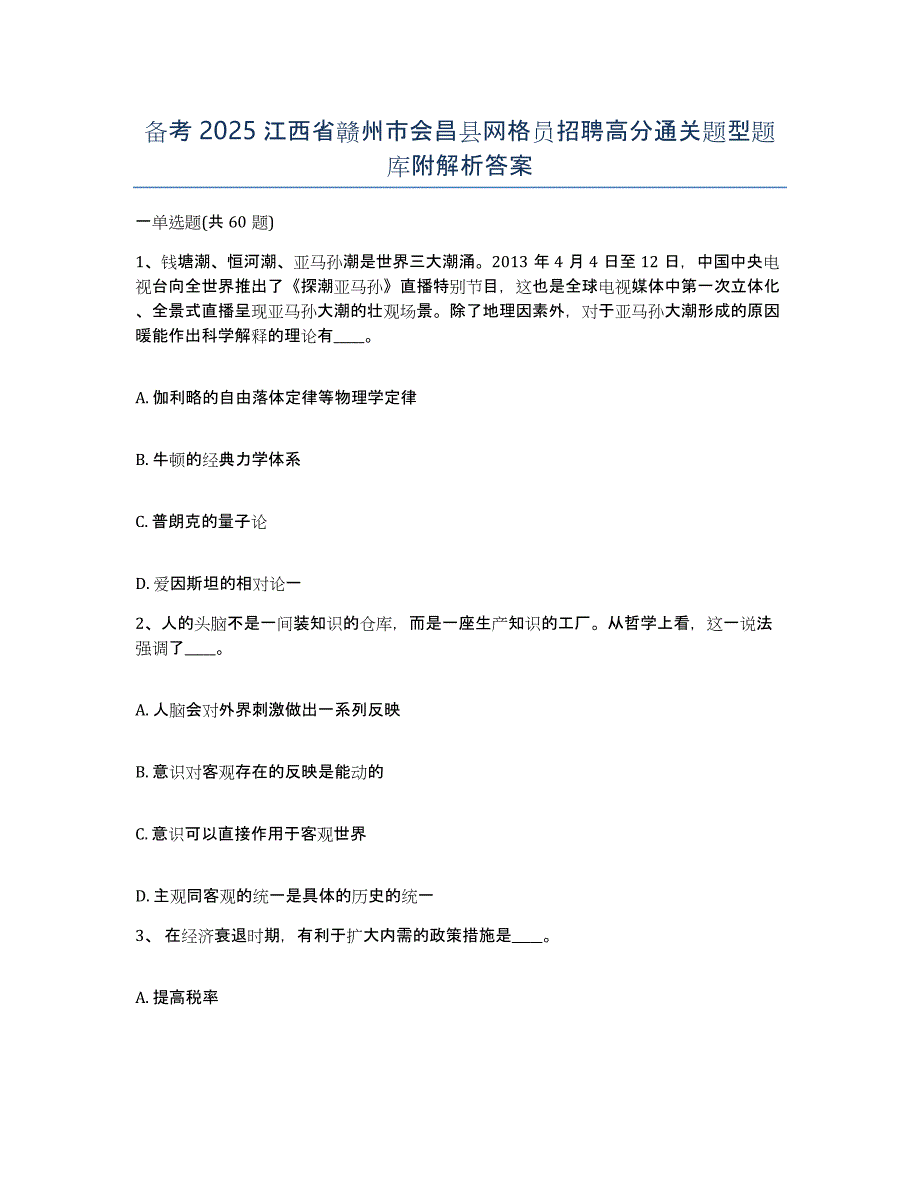 备考 2025 江西省赣州市会昌县网格员招聘高分通关题型题库附解析答案

一单选题(共 60 题)

1、钱塘潮、恒河潮、亚马孙潮是世界三大潮涌。2013 年 4 月 4 日至 12 日，中国中央电视台向全世界推出了《探潮亚马孙》直播特别节目，这也是全球电视媒体中第一次立体化、全景式直播呈现亚马孙大潮的壮观场景。除了地理因素外，对于亚马孙大潮形成的原因暖能作出科学解释的理论有____。

A. 伽利略的自由落体定律等物理学定律

B. 牛顿的经典力学体系

C. 普朗克的量子论

D. 爱因斯坦的相对论一

2、人的头脑不是一间装知识的仓库，而是一座生产知识的工厂。从哲学上看，这一说法强调了____。

A. 人脑会对外界刺激做出一系列反映

B. 意识对客观存在的反映是能动的

C. 意识可以直接作用于客观世界

D. 主观同客观的统一是具体的历史的统一

3、 在经济衰退时期，有利于扩大内需的政策措施是____。

A. 提高税率